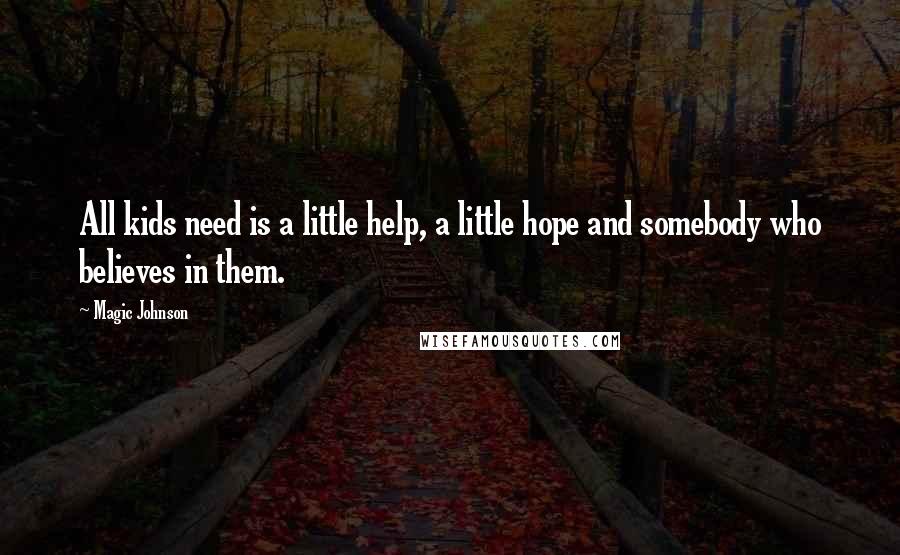 All kids need is a little help, a little hope and somebody who believes in them.

~ Magic Johnson

WISEFAMOUSQUOTES.COM